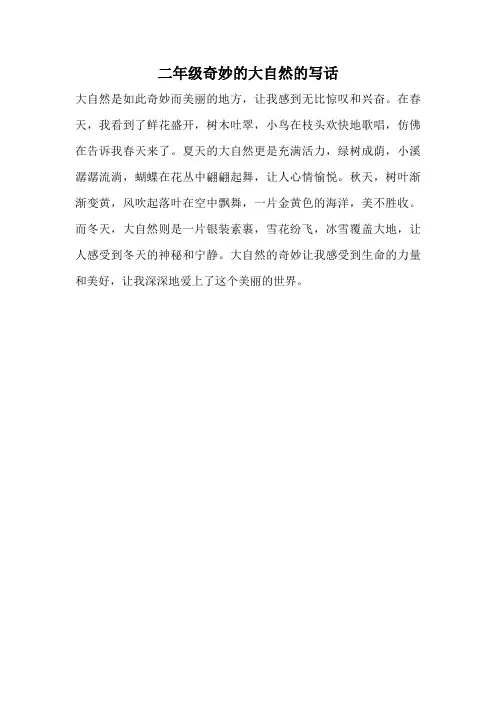 二年级奇妙的大自然的写话

大自然是如此奇妙而美丽的地方，让我感到无比惊叹和兴奋。在春天，我看到了鲜花盛开，树木吐翠，小鸟在枝头欢快地歌唱，仿佛在告诉我春天来了。夏天的大自然更是充满活力，绿树成荫，小溪潺潺流淌，蝴蝶在花丛中翩翩起舞，让人心情愉悦。秋天，树叶渐渐变黄，风吹起落叶在空中飘舞，一片金黄色的海洋，美不胜收。而冬天，大自然则是一片银装素裹，雪花纷飞，冰雪覆盖大地，让人感受到冬天的神秘和宁静。大自然的奇妙让我感受到生命的力量和美好，让我深深地爱上了这个美丽的世界。